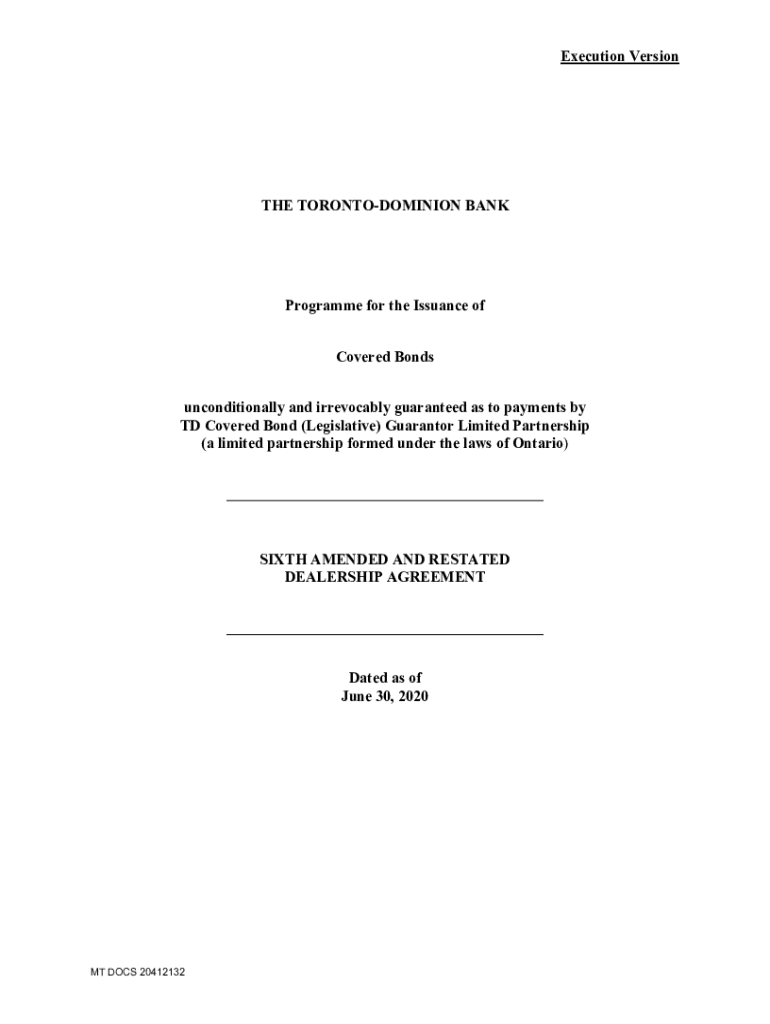 Execution Version

THE TORONTO-DOMINION BANK

Programme for the Issuance of

Covered Bonds

unconditionally and irrevocably guaranteed as to payments by
TD Covered Bond (Legislative) Guarantor Limited Partnership
(a limited partnership formed under the laws of Ontario)

SIXTH AMENDED AND RESTATED
DEALERSHIP AGREEMENT

Dated as of
June 30, 2020

MT DOCS 20412132